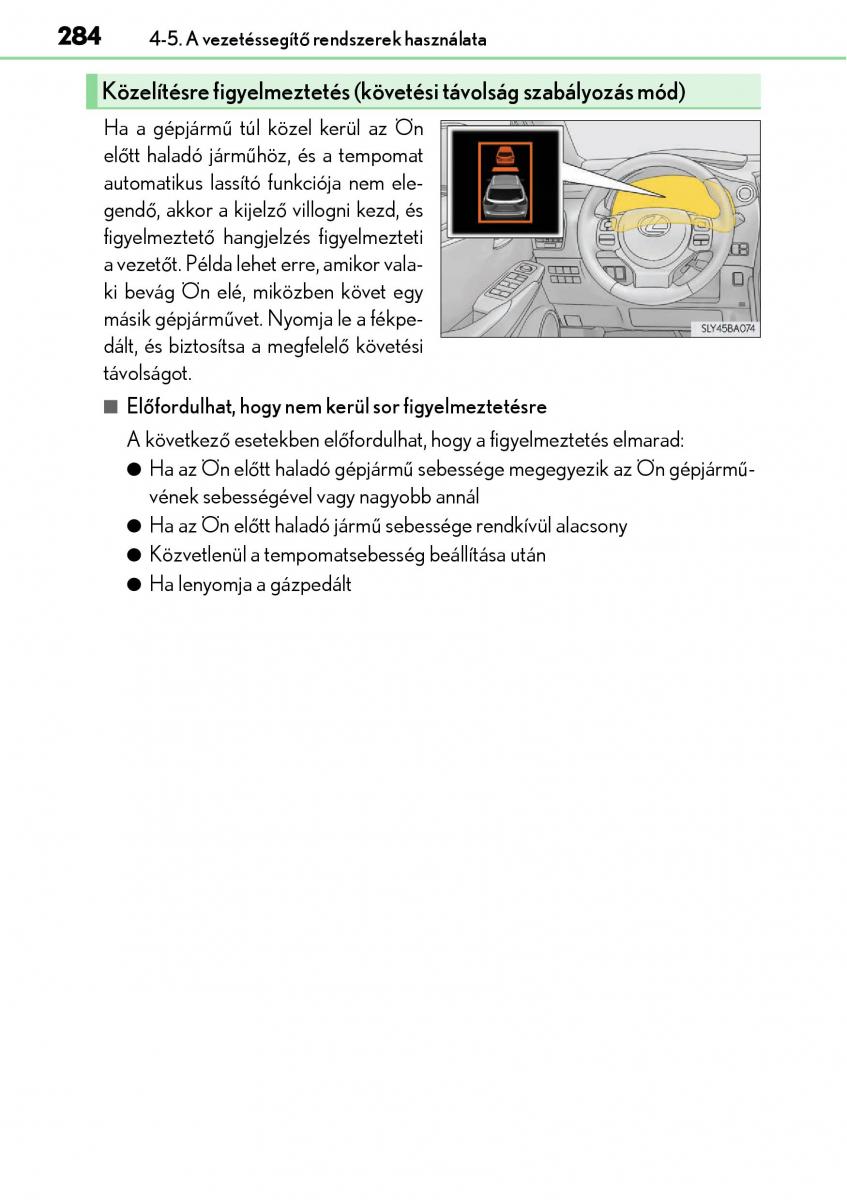 284 4-5. A vezetéssegítő rendszerek használata

Közelítésre figyelmeztetés (követési távolság szabályozás mód)

Ha a gépjármű túl közel kerül az Ön előtt haladó járműhöz, és a tempomat automatikus lassító funkciója nem elegendő, akkor a kijelző villogni kezd, és figyelmeztető hangjelzés figyelmezteti a vezetőt. Példa lehet erre, amikor valaki bevág Ön elé, miközben követ egy másik gépjárművet. Nyomja le a fékpedált, és biztosítsa a megfelelő követési távolságot.

SLY45BA074

■ Előfordulhat, hogy nem kerül sor figyelmeztetésre

A következő esetekben előfordulhat, hogy a figyelmeztetés elmarad:

● Ha az Ön előtt haladó gépjármű sebessége megegyezik az Ön gépjárművének sebességével vagy nagyobb annál

● Ha az Ön előtt haladó jármű sebessége rendkívül alacsony

● Közvetlenül a tempomatsebesség beállítása után

● Ha lenyomja a gázpedált